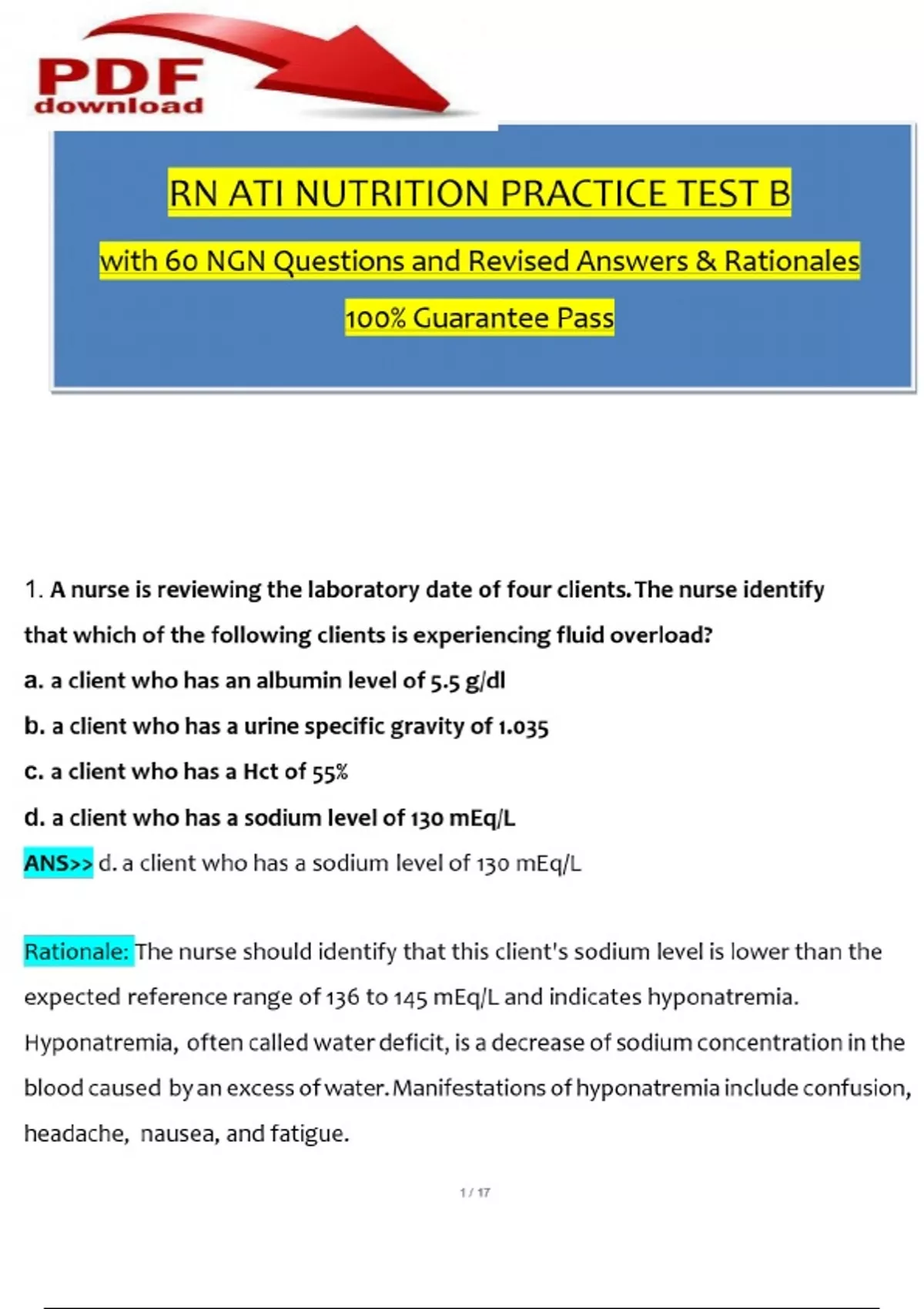 PDF
download

RN ATI NUTRITION PRACTICE TEST B

with 60 NGN Questions and Revised Answers & Rationales

100% Guarantee Pass

1. A nurse is reviewing the laboratory date of four clients. The nurse identify that which of the following clients is experiencing fluid overload?

a. a client who has an albumin level of 5.5 g/dl

b. a client who has a urine specific gravity of 1.035

c. a client who has a Hct of 55%

d. a client who has a sodium level of 130 mEq/L

ANS>> d. a client who has a sodium level of 130 mEq/L

Rationale: The nurse should identify that this client's sodium level is lower than the expected reference range of 136 to 145 mEq/L and indicates hyponatremia. Hyponatremia, often called water deficit, is a decrease of sodium concentration in the blood caused by an excess of water. Manifestations of hyponatremia include confusion, headache, nausea, and fatigue.

1 / 17